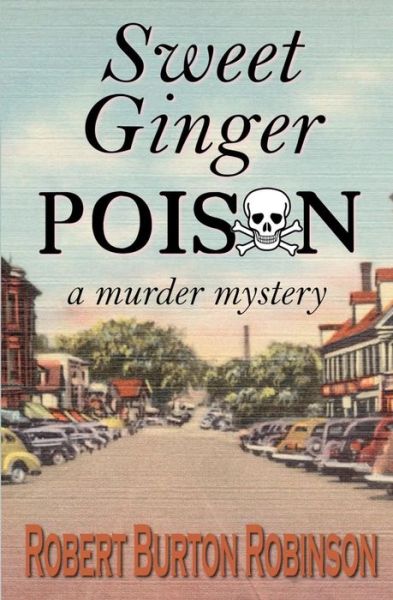 Sweet Ginger POISON

a murder mystery

ROBERT BURTON ROBINSON